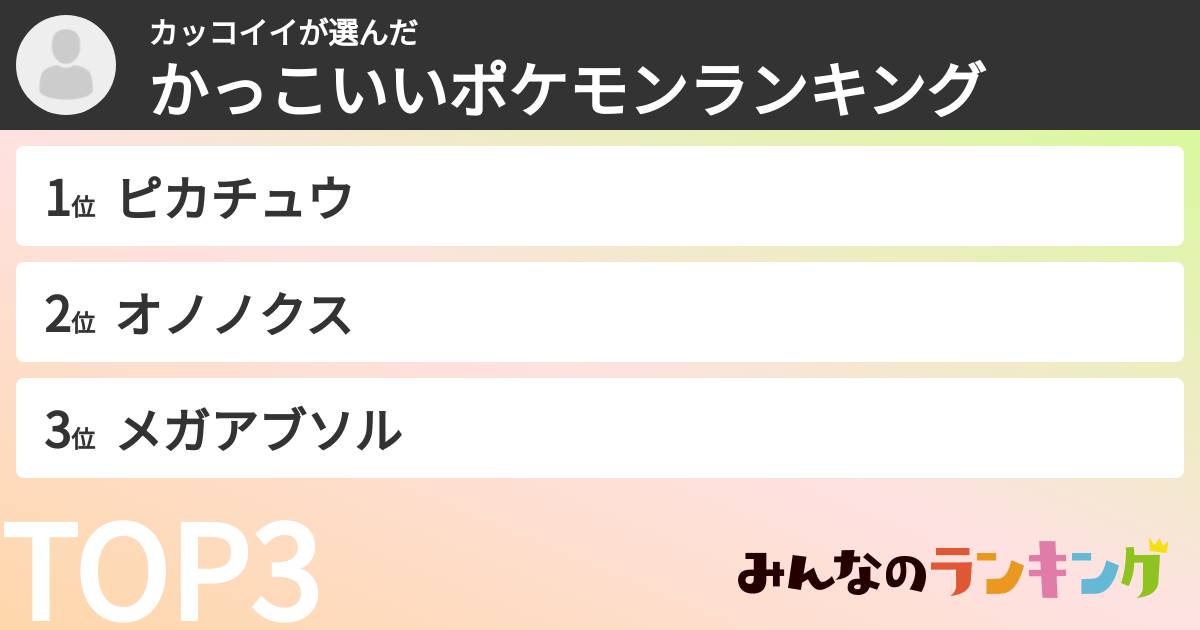 カッコイイが選んだ
かっこいいポケモンランキング

1位 ピカチュウ

2位 オノノクス

3位 メガアブソル

TOP3

みんなのランキング